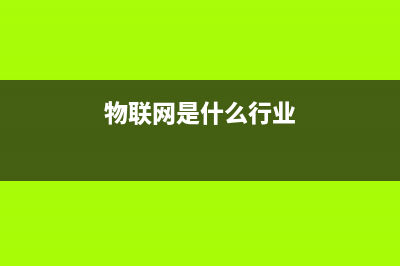 物联网是什么行业